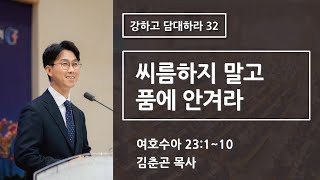 강하고 담대하라 32

씨름하지 말고
품에 안겨라

여호수아 23:1~10
김춘곤 목사